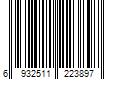 6 932511 223897